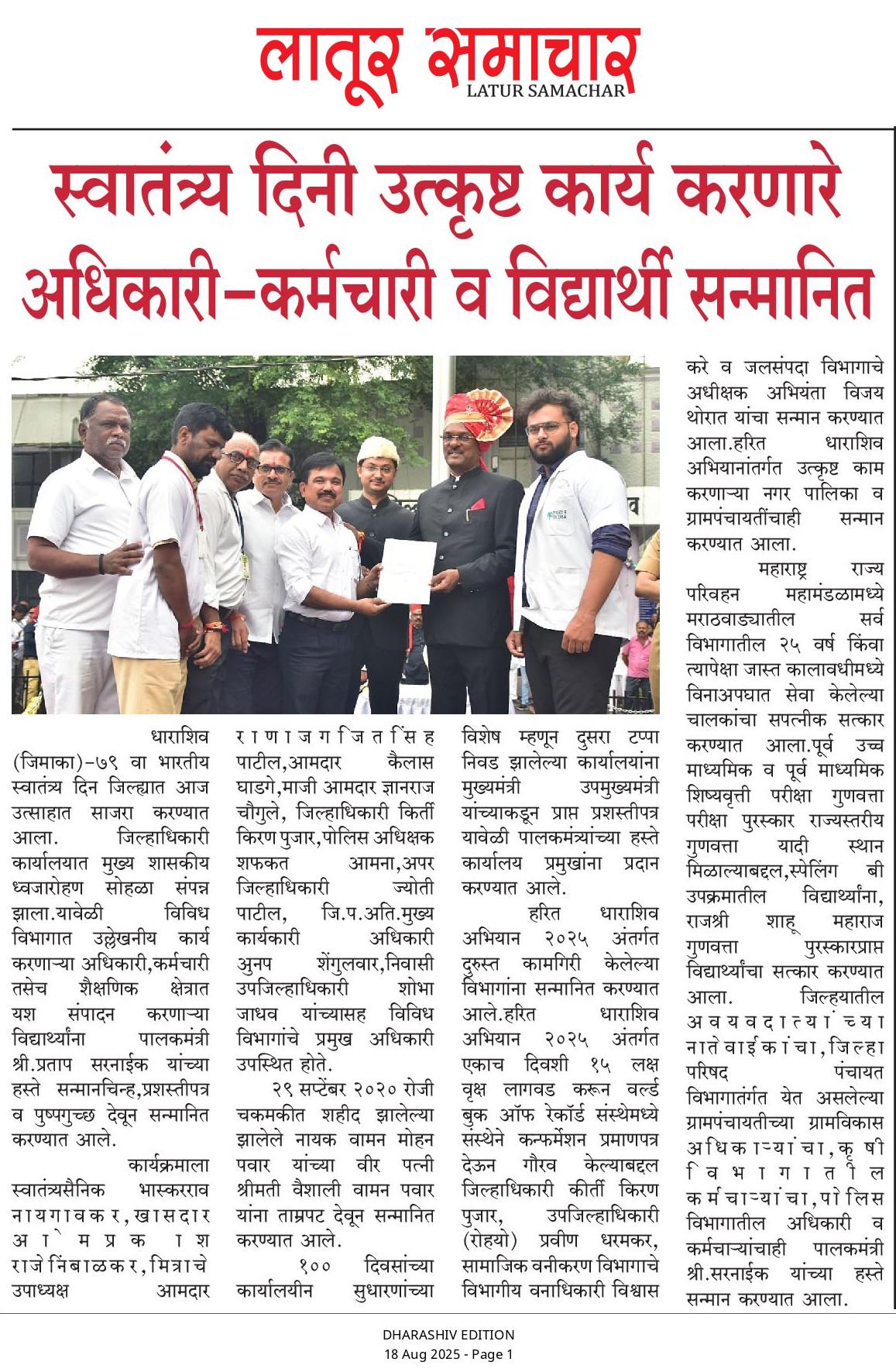 लातूर समाचार
LATUR SAMACHAR

स्वातंत्र्य दिनी उत्कृष्ट कार्य करणारे अधिकारी-कर्मचारी व विद्यार्थी सन्मानित

धाराशिव (जिमाका)-७९ वा भारतीय स्वातंत्र्य दिन जिल्ह्यात आज उत्साहात साजरा करण्यात आला. जिल्हाधिकारी कार्यालयात मुख्य शासकीय ध्वजारोहण सोहळा संपन्न झाला.यावेळी विविध विभागात उल्लेखनीय कार्य करणाऱ्या अधिकारी,कर्मचारी तसेच शैक्षणिक क्षेत्रात यश संपादन करणाऱ्या विद्यार्थ्यांना पालकमंत्री श्री.प्रताप सरनाईक यांच्या हस्ते सन्मानचिन्ह,प्रशस्तीपत्र व पुष्पगुच्छ देवून सन्मानित करण्यात आले.

कार्यक्रमाला स्वातंत्र्यसैनिक भास्करराव नायगावकर,खासदार ओमप्रकाश राजेनिंबाळकर,मित्राचे उपाध्यक्ष आमदार राणाजगजितसिंह पाटील,आमदार कैलास घाडगे,माजी आमदार ज्ञानराज चौगुले, जिल्हाधिकारी किर्ती किरण पुजार,पोलिस अधिक्षक शफकत आमना,अपर जिल्हाधिकारी ज्योती पाटील, जि.प.अति.मुख्य कार्यकारी अधिकारी अनुप शेंगुलवार,निवासी उपजिल्हाधिकारी शोभा जाधव यांच्यासह विविध विभागांचे प्रमुख अधिकारी उपस्थित होते.

२९ सप्टेंबर २०२० रोजी चकमकीत शहीद झालेल्या झालेले नायक वामन मोहन पवार यांच्या वीर पत्नी श्रीमती वैशाली वामन पवार यांना ताम्रपट देवून सन्मानित करण्यात आले.

१०० दिवसांच्या कार्यालयीन सुधारणांच्या विशेष म्हणून दुसरा टप्पा निवड झालेल्या कार्यालयांना मुख्यमंत्री उपमुख्यमंत्री यांच्याकडून प्राप्त प्रशस्तीपत्र यावेळी पालकमंत्र्यांच्या हस्ते कार्यालय प्रमुखांना प्रदान करण्यात आले.

हरित धाराशिव अभियान २०२५ अंतर्गत दुरुस्त कामगिरी केलेल्या विभागांना सन्मानित करण्यात आले.हरित धाराशिव अभियान २०२५ अंतर्गत एकाच दिवशी १५ लक्ष वृक्ष लागवड करून वर्ल्ड बुक ऑफ रेकॉर्ड संस्थेमध्ये संस्थेने कन्फर्मेशन प्रमाणपत्र देऊन गौरव केल्याबद्दल जिल्हाधिकारी कीर्ती किरण पुजार, उपजिल्हाधिकारी (रोहयो) प्रवीण धरमकर, सामाजिक वनीकरण विभागाचे विभागीय वनाधिकारी विश्वास करे व जलसंपदा विभागाचे अधीक्षक अभियंता विजय थोरात यांचा सन्मान करण्यात आला.हरित धाराशिव अभियानांतर्गत उत्कृष्ट काम करणाऱ्या नगर पालिका व ग्रामपंचायतींचाही सन्मान करण्यात आला.

महाराष्ट्र राज्य परिवहन महामंडळामध्ये मराठवाड्यातील सर्व विभागातील २५ वर्ष किंवा त्यापेक्षा जास्त कालावधीमध्ये विनाअपघात सेवा केलेल्या चालकांचा सपत्नीक सत्कार करण्यात आला.पूर्व उच्च माध्यमिक व पूर्व माध्यमिक शिष्यवृत्ती परीक्षा गुणवत्ता परीक्षा पुरस्कार राज्यस्तरीय गुणवत्ता यादी स्थान मिळाल्याबद्दल,स्पेलिंग बी उपक्रमातील विद्यार्थ्यांना, राजश्री शाहू महाराज गुणवत्ता पुरस्कारप्राप्त विद्यार्थ्यांचा सत्कार करण्यात आला. जिल्हयातील अवयवदात्यांच्या नातेवाईकांचा,जिल्हा परिषद पंचायत विभागातंर्गत येत असलेल्या ग्रामपंचायतीच्या ग्रामविकास अधिकाऱ्यांचा,कृषी विभागातील कर्मचाऱ्यांचा,पोलिस विभागातील अधिकारी व कर्मचाऱ्यांचाही पालकमंत्री श्री.सरनाईक यांच्या हस्ते सन्मान करण्यात आला.

DHARASHIV EDITION
18 Aug 2025 - Page 1